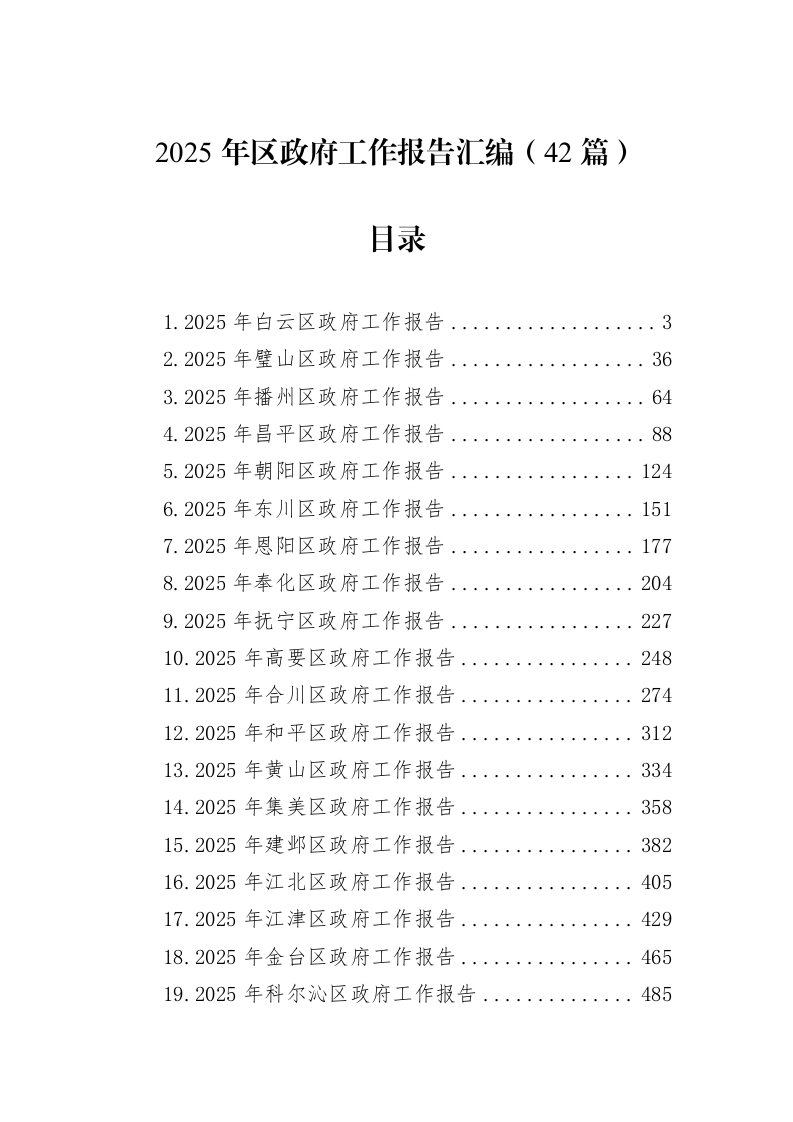 2025年区政府工作报告汇编（42篇）

目录

1.2025年白云区政府工作报告 3
2.2025年璧山区政府工作报告 36
3.2025年播州区政府工作报告 64
4.2025年昌平区政府工作报告 88
5.2025年朝阳区政府工作报告 124
6.2025年东川区政府工作报告 151
7.2025年恩阳区政府工作报告 177
8.2025年奉化区政府工作报告 204
9.2025年抚宁区政府工作报告 227
10.2025年高要区政府工作报告 248
11.2025年合川区政府工作报告 274
12.2025年和平区政府工作报告 312
13.2025年黄山区政府工作报告 334
14.2025年集美区政府工作报告 358
15.2025年建邺区政府工作报告 382
16.2025年江北区政府工作报告 405
17.2025年江津区政府工作报告 429
18.2025年金台区政府工作报告 465
19.2025年科尔沁区政府工作报告 485